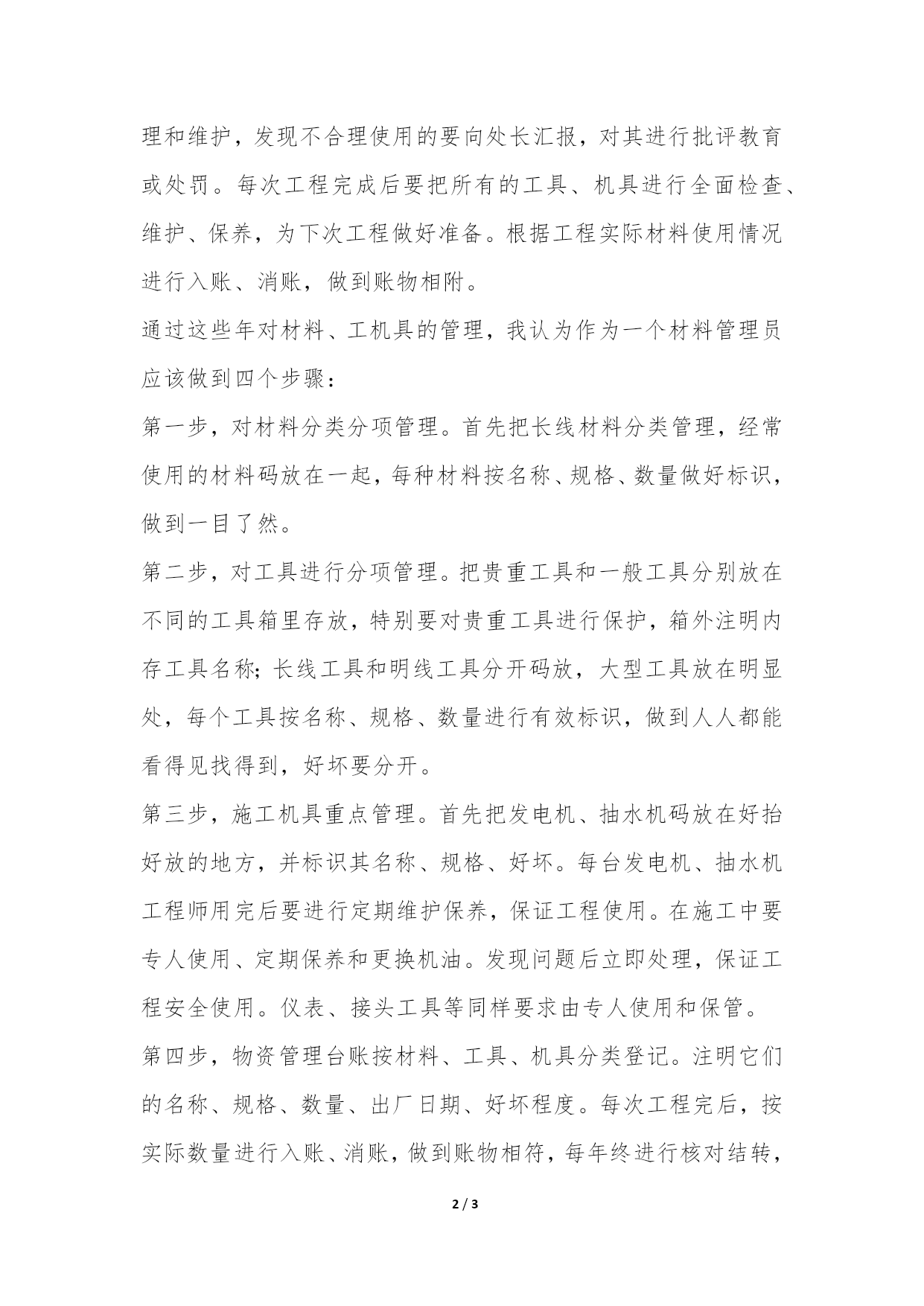 理和维护，发现不合理使用的要向处长汇报，对其进行批评教育或处罚。每次工程完成后要把所有的工具、机具进行全面检查、维护、保养，为下次工程做好准备。根据工程实际材料使用情况进行入账、消账，做到账物相附。

通过这些年对材料、工机具的管理，我认为作为一个材料管理员应该做到四个步骤：

第一步，对材料分类分项管理。首先把长线材料分类管理，经常使用的材料码放在一起，每种材料按名称、规格、数量做好标识，做到一目了然。

第二步，对工具进行分项管理。把贵重工具和一般工具分别放在不同的工具箱里存放，特别要对贵重工具进行保护，箱外注明内存工具名称;长线工具和明线工具分开码放，大型工具放在明显处，每个工具按名称、规格、数量进行有效标识，做到人人都能看得见找得到，好坏要分开。

第三步，施工机具重点管理。首先把发电机、抽水机码放在好抬好放的地方，并标识其名称、规格、好坏。每台发电机、抽水机工程师用完后要进行定期维护保养，保证工程使用。在施工中要专人使用、定期保养和更换机油。发现问题后立即处理，保证工程安全使用。仪表、接头工具等同样要求由专人使用和保管。

第四步，物资管理台账按材料、工具、机具分类登记。注明它们的名称、规格、数量、出厂日期、好坏程度。每次工程完后，按实际数量进行入账、消账，做到账物相符，每年终进行核对结转，

2 / 3